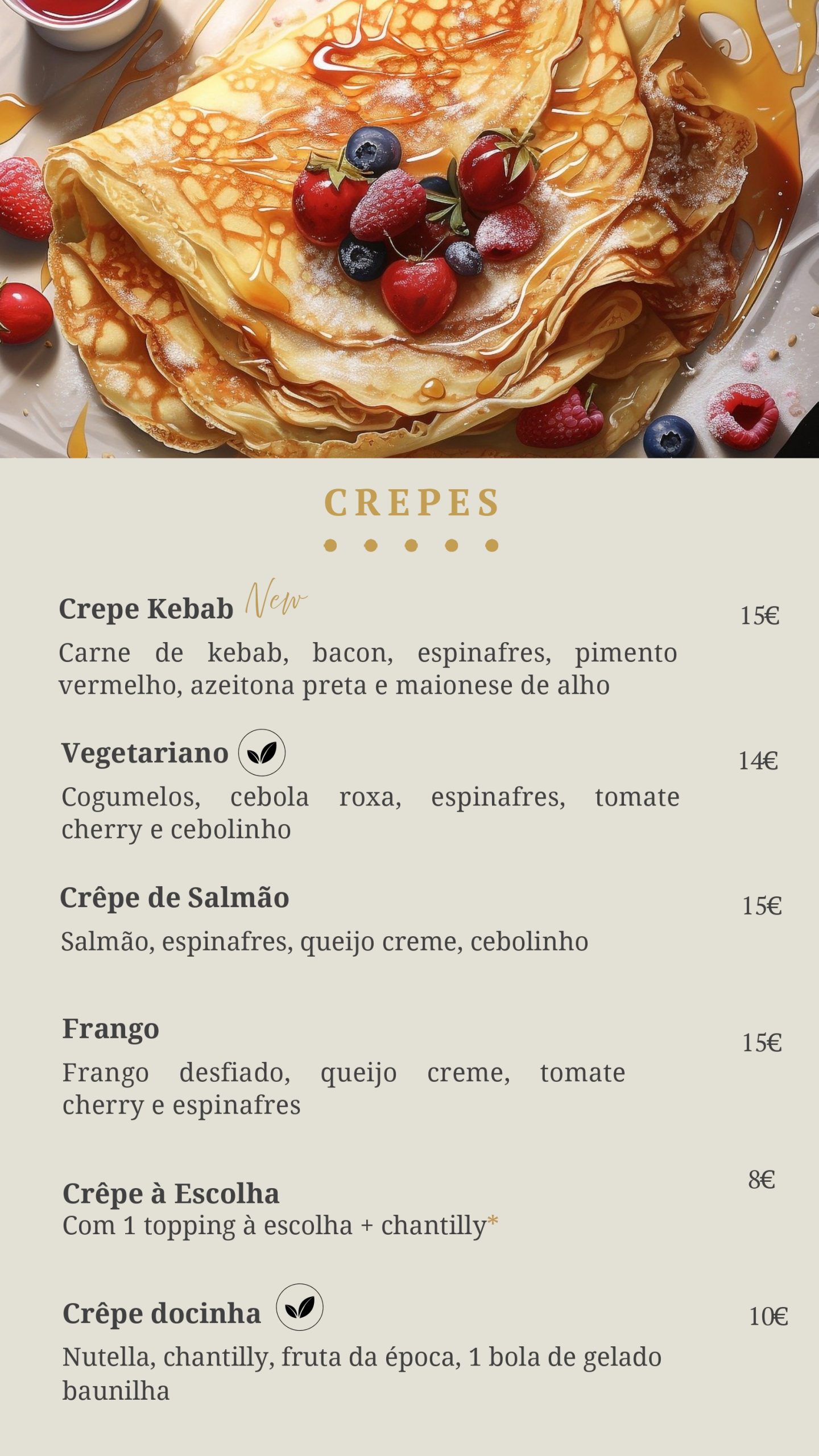 CREPES

Crepe Kebab New 15€
Carne de kebab, bacon, espinafres, pimento vermelho, azeitona preta e maionese de alho

Vegetariano 14€
Cogumelos, cebola roxa, espinafres, tomate cherry e cebolinho

Crêpe de Salmão 15€
Salmão, espinafres, queijo creme, cebolinho

Frango 15€
Frango desfiado, queijo creme, tomate cherry e espinafres

Crêpe à Escolha 8€
Com 1 topping à escolha + chantilly*

Crêpe docinha 10€
Nutella, chantilly, fruta da época, 1 bola de gelado baunilha